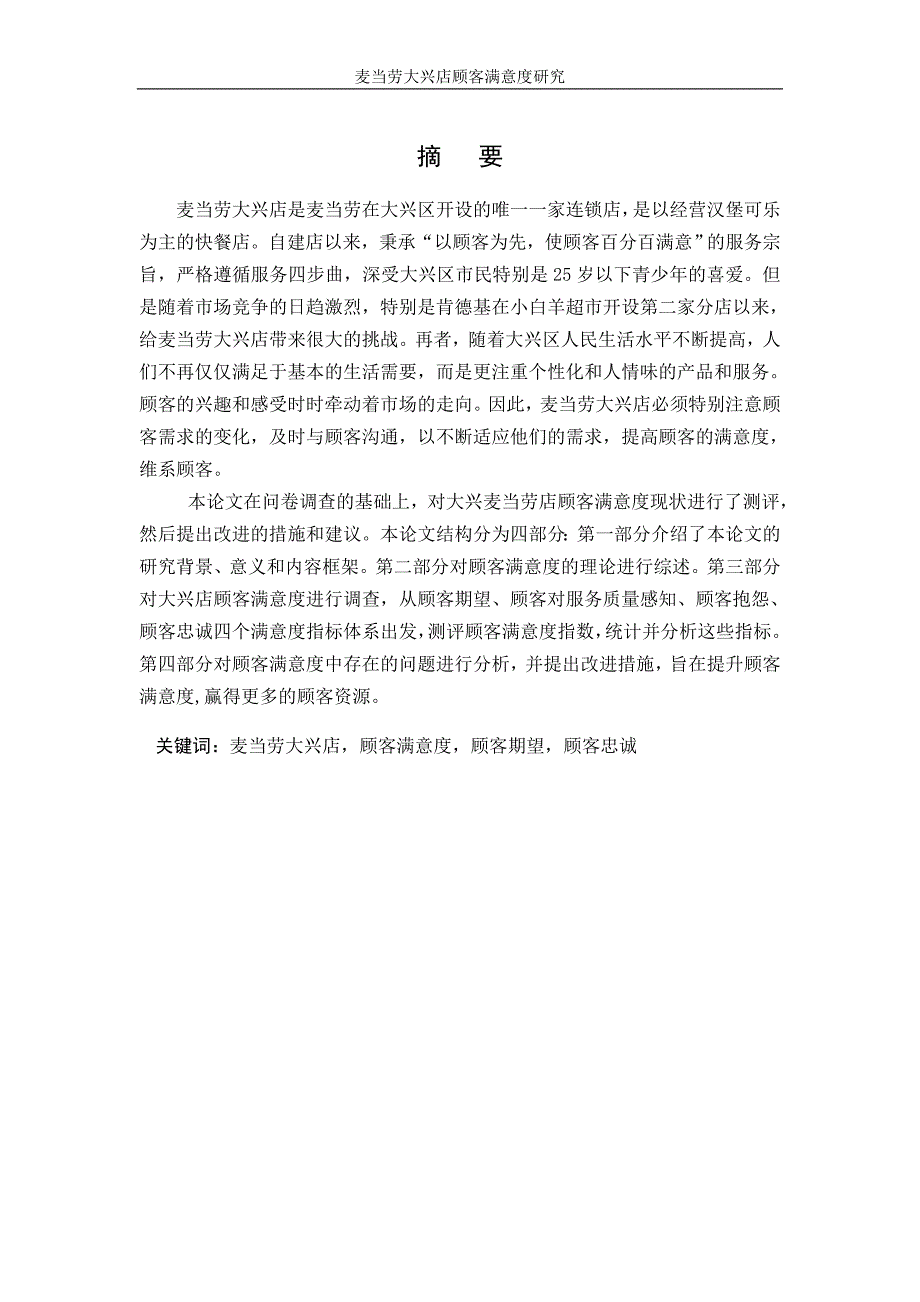 麦当劳大兴店顾客满意度研究

摘 要

麦当劳大兴店是麦当劳在大兴区开设的唯一一家连锁店，是以经营汉堡可乐为主的快餐店。自建店以来，秉承“以顾客为先，使顾客百分百满意”的服务宗旨，严格遵循服务四步曲，深受大兴区市民特别是25岁以下青少年的喜爱。但是随着市场竞争的日趋激烈，特别是肯德基在小白羊超市开设第二家分店以来，给麦当劳大兴店带来很大的挑战。再者，随着大兴区人民生活水平不断提高，人们不再仅仅满足于基本的生活需要，而是更注重个性化和人情味的产品和服务。顾客的兴趣和感受时时牵动着市场的走向。因此，麦当劳大兴店必须特别注意顾客需求的变化，及时与顾客沟通，以不断适应他们的需求，提高顾客的满意度，维系顾客。

本论文在问卷调查的基础上，对大兴麦当劳店顾客满意度现状进行了测评，然后提出改进的措施和建议。本论文结构分为四部分：第一部分介绍了本论文的研究背景、意义和内容框架。第二部分对顾客满意度的理论进行综述。第三部分对大兴店顾客满意度进行调查，从顾客期望、顾客对服务质量感知、顾客抱怨、顾客忠诚四个满意度指标体系出发，测评顾客满意度指数，统计并分析这些指标。第四部分对顾客满意度中存在的问题进行分析，并提出改进措施，旨在提升顾客满意度，赢得更多的顾客资源。

关键词：麦当劳大兴店，顾客满意度，顾客期望，顾客忠诚